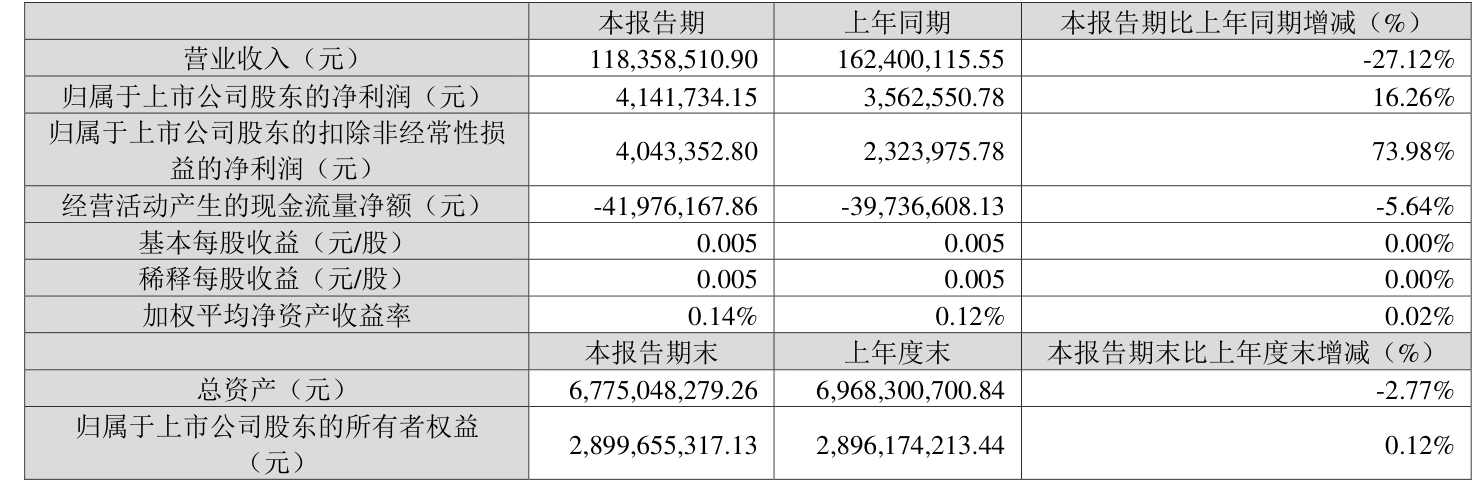 |  | 本报告期 | 上年同期 | 本报告期比上年同期增减（%） |
|---|---|---|---|
| 营业收入（元） | 118,358,510.90 | 162,400,115.55 | -27.12% |
| 归属于上市公司股东的净利润（元） | 4,141,734.15 | 3,562,550.78 | 16.26% |
| 归属于上市公司股东的扣除非经常性损益的净利润（元） | 4,043,352.80 | 2,323,975.78 | 73.98% |
| 经营活动产生的现金流量净额（元） | -41,976,167.86 | -39,736,608.13 | -5.64% |
| 基本每股收益（元/股） | 0.005 | 0.005 | 0.00% |
| 稀释每股收益（元/股） | 0.005 | 0.005 | 0.00% |
| 加权平均净资产收益率 | 0.14% | 0.12% | 0.02% |
|  | 本报告期末 | 上年度末 | 本报告期末比上年度末增减（%） |
| 总资产（元） | 6,775,048,279.26 | 6,968,300,700.84 | -2.77% |
| 归属于上市公司股东的所有者权益（元） | 2,899,655,317.13 | 2,896,174,213.44 | 0.12% |